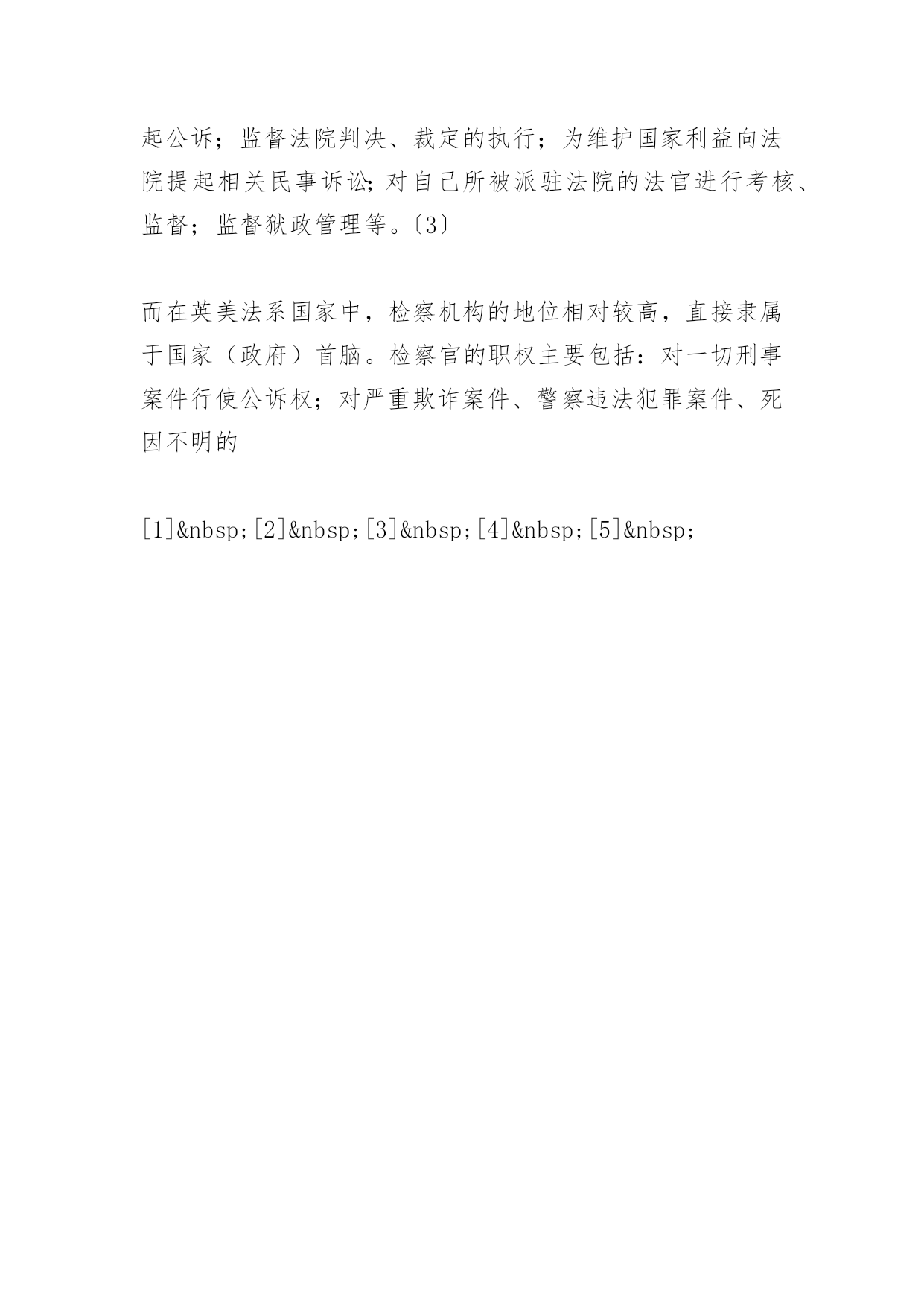 起公诉；监督法院判决、裁定的执行；为维护国家利益向法院提起相关民事诉讼;对自己所被派驻法院的法官进行考核、监督；监督狱政管理等。〔3〕

而在英美法系国家中，检察机构的地位相对较高，直接隶属于国家（政府）首脑。检察官的职权主要包括：对一切刑事案件行使公诉权；对严重欺诈案件、警察违法犯罪案件、死因不明的

[1]&nbsp;[2]&nbsp;[3]&nbsp;[4]&nbsp;[5]&nbsp;